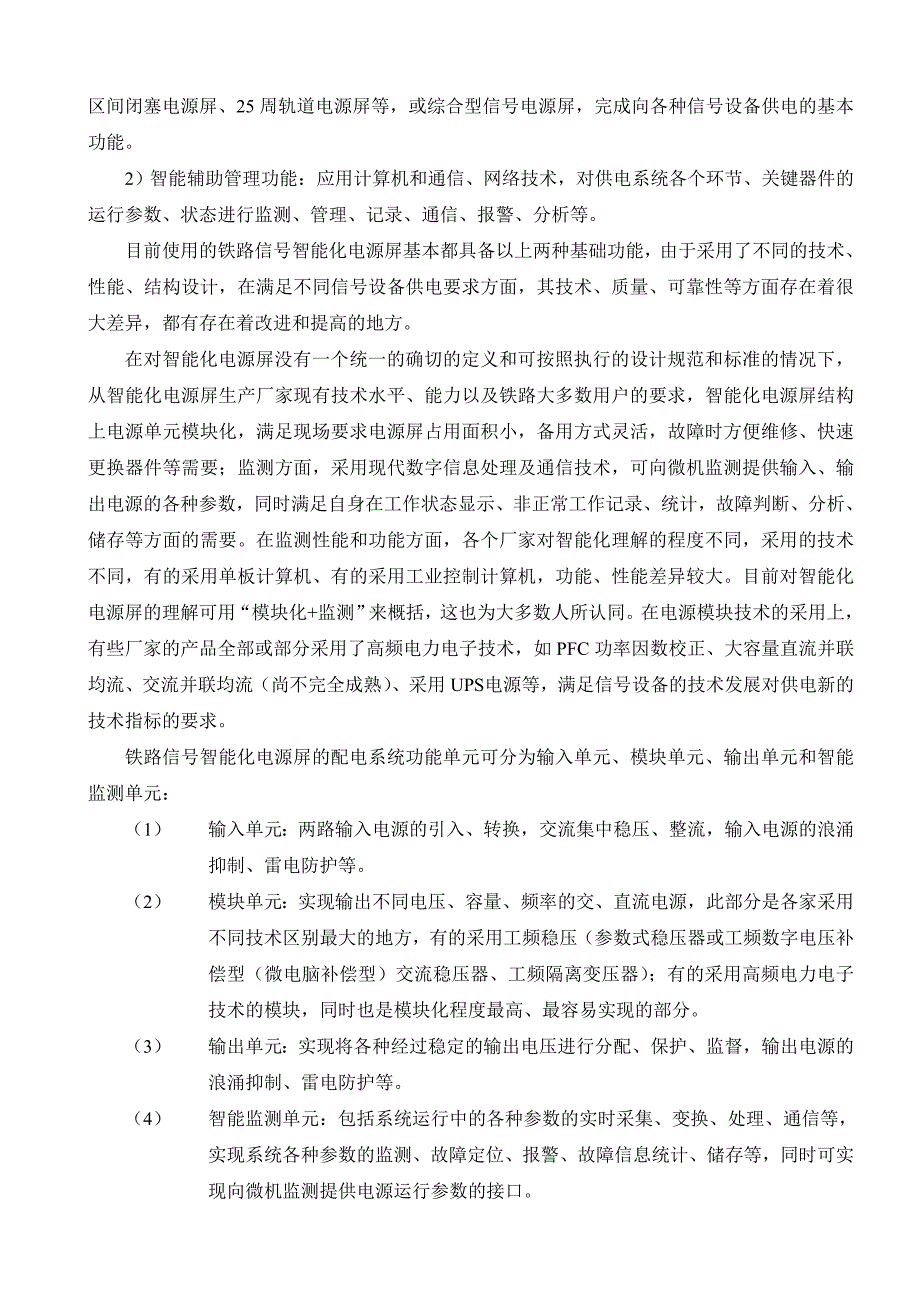 区间闭塞电源屏、25 周轨道电源屏等，或综合型信号电源屏，完成向各种信号设备供电的基本功能。

2）智能辅助管理功能：应用计算机和通信、网络技术，对供电系统各个环节、关键器件的运行参数、状态进行监测、管理、记录、通信、报警、分析等。

目前使用的铁路信号智能化电源屏基本都具备以上两种基础功能，由于采用了不同的技术、性能、结构设计，在满足不同信号设备供电要求方面，其技术、质量、可靠性等方面存在着很大差异，都有存在着改进和提高的地方。

在对智能化电源屏没有一个统一的确切的定义和可按照执行的设计规范和标准的情况下，从智能化电源屏生产厂家现有技术水平、能力以及铁路大多数用户的要求，智能化电源屏结构上电源单元模块化，满足现场要求电源屏占用面积小，备用方式灵活，故障时方便维修、快速更换器件等需要；监测方面，采用现代数字信息处理及通信技术，可向微机监测提供输入、输出电源的各种参数，同时满足自身在工作状态显示、非正常工作记录、统计，故障判断、分析、储存等方面的需要。在监测性能和功能方面，各个厂家对智能化理解的程度不同，采用的技术不同，有的采用单板计算机、有的采用工业控制计算机，功能、性能差异较大。目前对智能化电源屏的理解可用“模块化+监测”来概括，这也为大多数人所认同。在电源模块技术的采用上，有些厂家的产品全部或部分采用了高频电力电子技术，如 PFC 功率因数校正、大容量直流并联均流、交流并联均流（尚不完全成熟）、采用 UPS电源等，满足信号设备的技术发展对供电新的技术指标的要求。

铁路信号智能化电源屏的配电系统功能单元可分为输入单元、模块单元、输出单元和智能监测单元：

（1） 输入单元：两路输入电源的引入、转换，交流集中稳压、整流，输入电源的浪涌抑制、雷电防护等。

（2） 模块单元：实现输出不同电压、容量、频率的交、直流电源，此部分是各家采用不同技术区别最大的地方，有的采用工频稳压（参数式稳压器或工频数字电压补偿型（微电脑补偿型）交流稳压器、工频隔离变压器）；有的采用高频电力电子技术的模块，同时也是模块化程度最高、最容易实现的部分。

（3） 输出单元：实现将各种经过稳定的输出电压进行分配、保护、监督，输出电源的浪涌抑制、雷电防护等。

（4） 智能监测单元：包括系统运行中的各种参数的实时采集、变换、处理、通信等，实现系统各种参数的监测、故障定位、报警、故障信息统计、储存等，同时可实现向微机监测提供电源运行参数的接口。